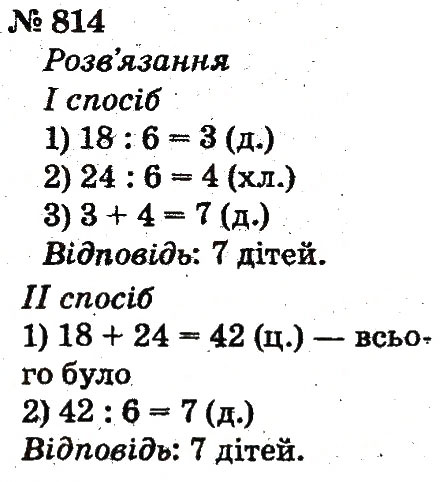 № 814

Розв'язання

I спосіб

1) $18 : 6 = 3$ (д.)

2) $24 : 6 = 4$ (хл.)

3) $3 + 4 = 7$ (д.)

Відповідь: 7 дітей.

II спосіб

1) $18 + 24 = 42$ (ц.) — всього було

2) $42 : 6 = 7$ (д.)

Відповідь: 7 дітей.